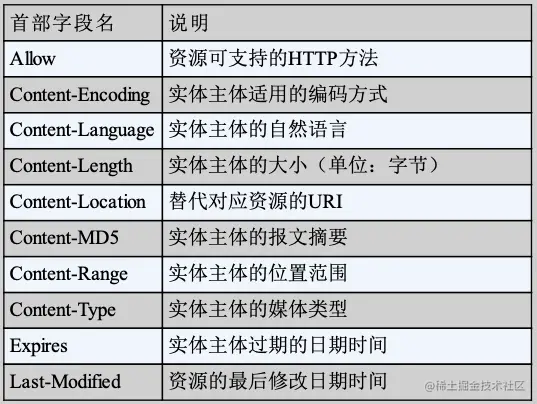 | 首部字段名 | 说明 |
|---|---|
| Allow | 资源可支持的HTTP方法 |
| Content-Encoding | 实体主体适用的编码方式 |
| Content-Language | 实体主体的自然语言 |
| Content-Length | 实体主体的大小（单位：字节） |
| Content-Location | 替代对应资源的URI |
| Content-MD5 | 实体主体的报文摘要 |
| Content-Range | 实体主体的位置范围 |
| Content-Type | 实体主体的媒体类型 |
| Expires | 实体主体过期的日期时间 |
| Last-Modified | 资源的最后修改日期时间 |

@稀土掘金技术社区